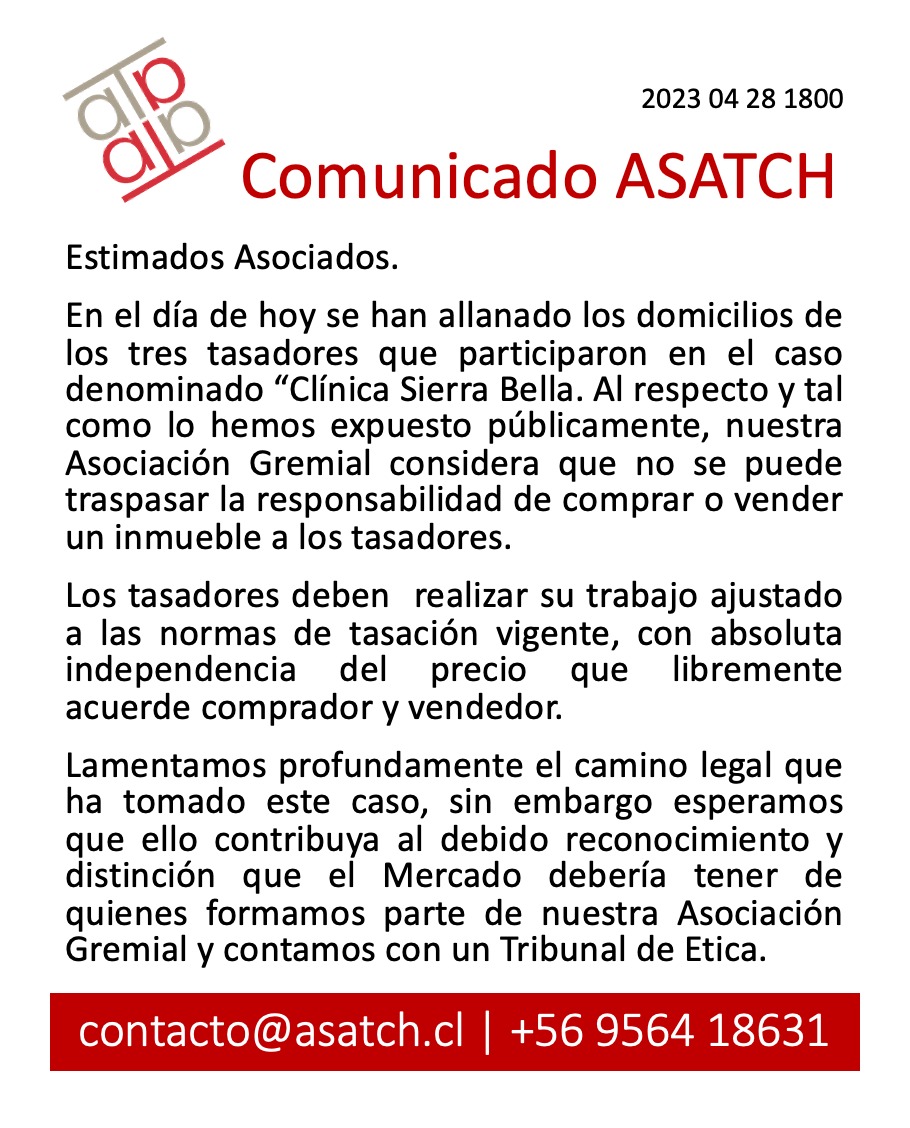 2023 04 28 1800

Comunicado ASATCH

Estimados Asociados.

En el día de hoy se han allanado los domicilios de los tres tasadores que participaron en el caso denominado “Clínica Sierra Bella. Al respecto y tal como lo hemos expuesto públicamente, nuestra Asociación Gremial considera que no se puede traspasar la responsabilidad de comprar o vender un inmueble a los tasadores.

Los tasadores deben realizar su trabajo ajustado a las normas de tasación vigente, con absoluta independencia del precio que libremente acuerde comprador y vendedor.

Lamentamos profundamente el camino legal que ha tomado este caso, sin embargo esperamos que ello contribuya al debido reconocimiento y distinción que el Mercado debería tener de quienes formamos parte de nuestra Asociación Gremial y contamos con un Tribunal de Etica.

contacto@asatch.cl | +56 9564 18631